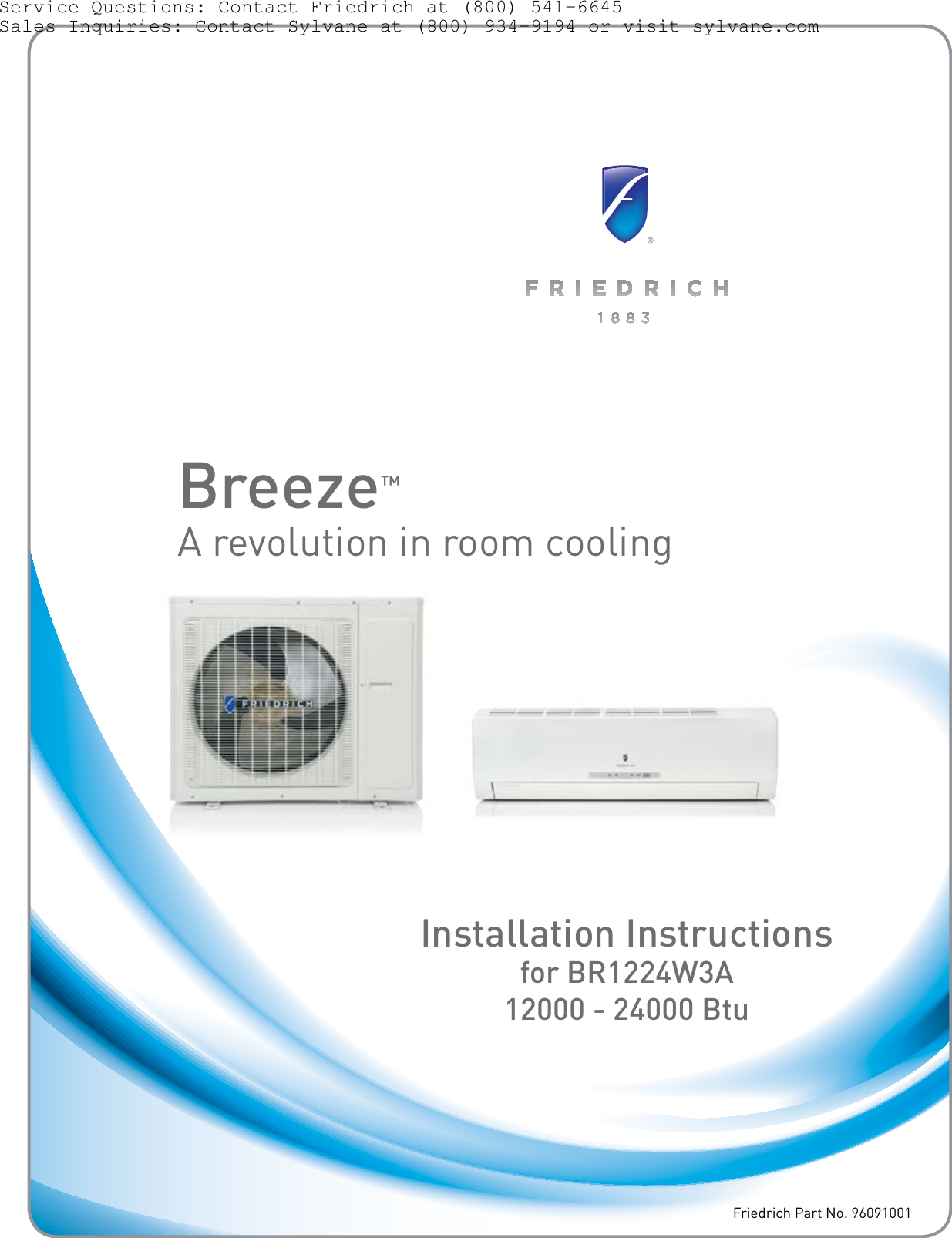 Service Questions: Contact Friedrich at (800) 541-6645
Sales Inquiries: Contact Sylvane at (800) 934-9194 or visit sylvane.com

®

FRIEDRICH
1883

Breeze™
A revolution in room cooling

FRIEDRICH

Installation Instructions
for BR1224W3A
12000 - 24000 Btu

Friedrich Part No. 96091001